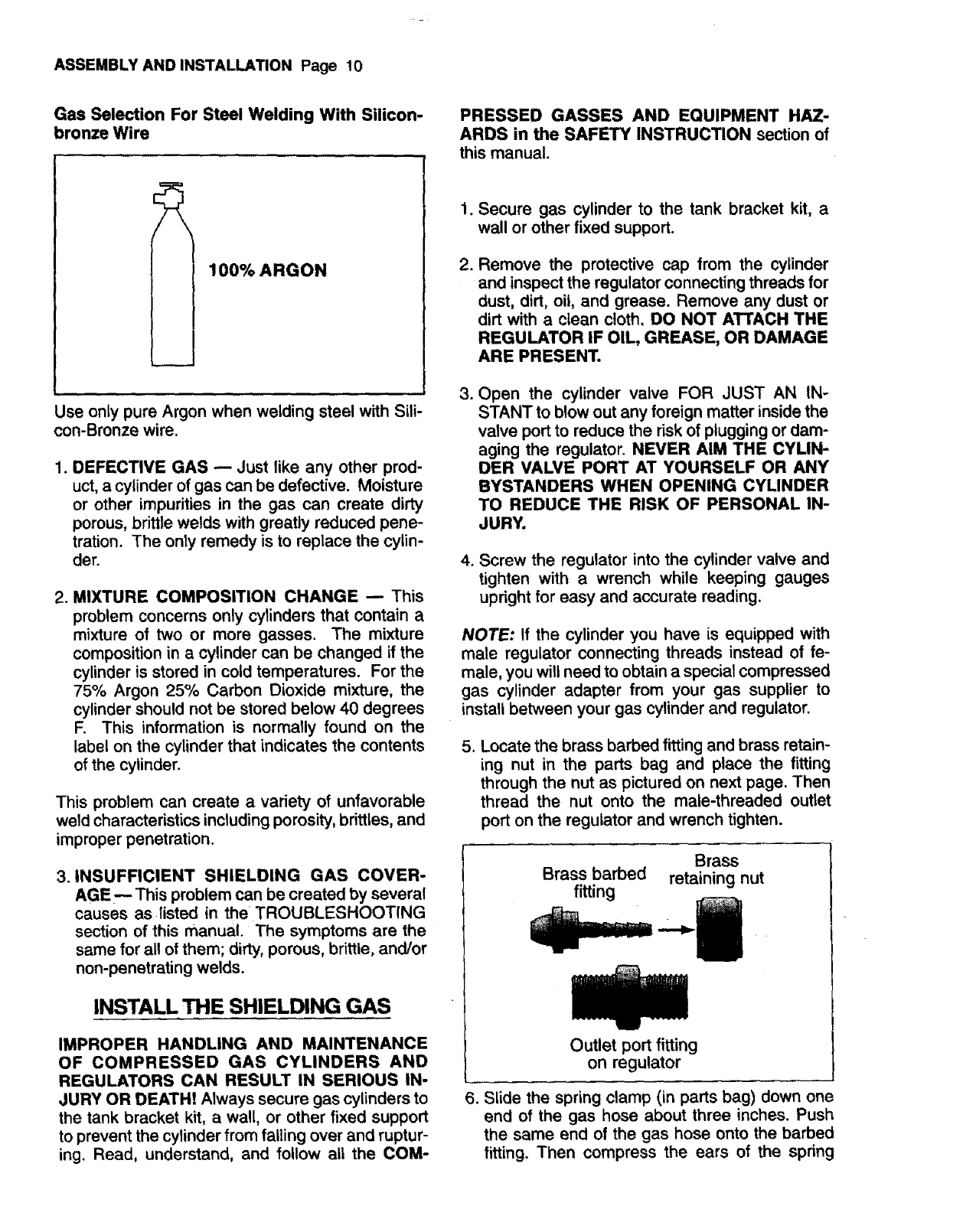 ASSEMBLY AND INSTALLATION Page 10

Gas Selection For Steel Welding With Silicon-bronze Wire

100% ARGON

Use only pure Argon when welding steel with Silicon-Bronze wire.

1. DEFECTIVE GAS — Just like any other product, a cylinder of gas can be defective. Moisture or other impurities in the gas can create dirty porous, brittle welds with greatly reduced penetration. The only remedy is to replace the cylinder.

2. MIXTURE COMPOSITION CHANGE — This problem concerns only cylinders that contain a mixture of two or more gasses. The mixture composition in a cylinder can be changed if the cylinder is stored in cold temperatures. For the 75% Argon 25% Carbon Dioxide mixture, the cylinder should not be stored below 40 degrees F. This information is normally found on the label on the cylinder that indicates the contents of the cylinder.

This problem can create a variety of unfavorable weld characteristics including porosity, brittles, and improper penetration.

3. INSUFFICIENT SHIELDING GAS COVERAGE — This problem can be created by several causes as listed in the TROUBLESHOOTING section of this manual. The symptoms are the same for all of them; dirty, porous, brittle, and/or non-penetrating welds.

INSTALL THE SHIELDING GAS

IMPROPER HANDLING AND MAINTENANCE OF COMPRESSED GAS CYLINDERS AND REGULATORS CAN RESULT IN SERIOUS INJURY OR DEATH! Always secure gas cylinders to the tank bracket kit, a wall, or other fixed support to prevent the cylinder from falling over and rupturing. Read, understand, and follow all the COMPRESSED GASSES AND EQUIPMENT HAZARDS in the SAFETY INSTRUCTION section of this manual.

1. Secure gas cylinder to the tank bracket kit, a wall or other fixed support.

2. Remove the protective cap from the cylinder and inspect the regulator connecting threads for dust, dirt, oil, and grease. Remove any dust or dirt with a clean cloth. DO NOT ATTACH THE REGULATOR IF OIL, GREASE, OR DAMAGE ARE PRESENT.

3. Open the cylinder valve FOR JUST AN INSTANT to blow out any foreign matter inside the valve port to reduce the risk of plugging or damaging the regulator. NEVER AIM THE CYLINDER VALVE PORT AT YOURSELF OR ANY BYSTANDERS WHEN OPENING CYLINDER TO REDUCE THE RISK OF PERSONAL INJURY.

4. Screw the regulator into the cylinder valve and tighten with a wrench while keeping gauges upright for easy and accurate reading.

NOTE: If the cylinder you have is equipped with male regulator connecting threads instead of female, you will need to obtain a special compressed gas cylinder adapter from your gas supplier to install between your gas cylinder and regulator.

5. Locate the brass barbed fitting and brass retaining nut in the parts bag and place the fitting through the nut as pictured on next page. Then thread the nut onto the male-threaded outlet port on the regulator and wrench tighten.

Brass barbed fitting

Brass retaining nut

Outlet port fitting on regulator

6. Slide the spring clamp (in parts bag) down one end of the gas hose about three inches. Push the same end of the gas hose onto the barbed fitting. Then compress the ears of the spring